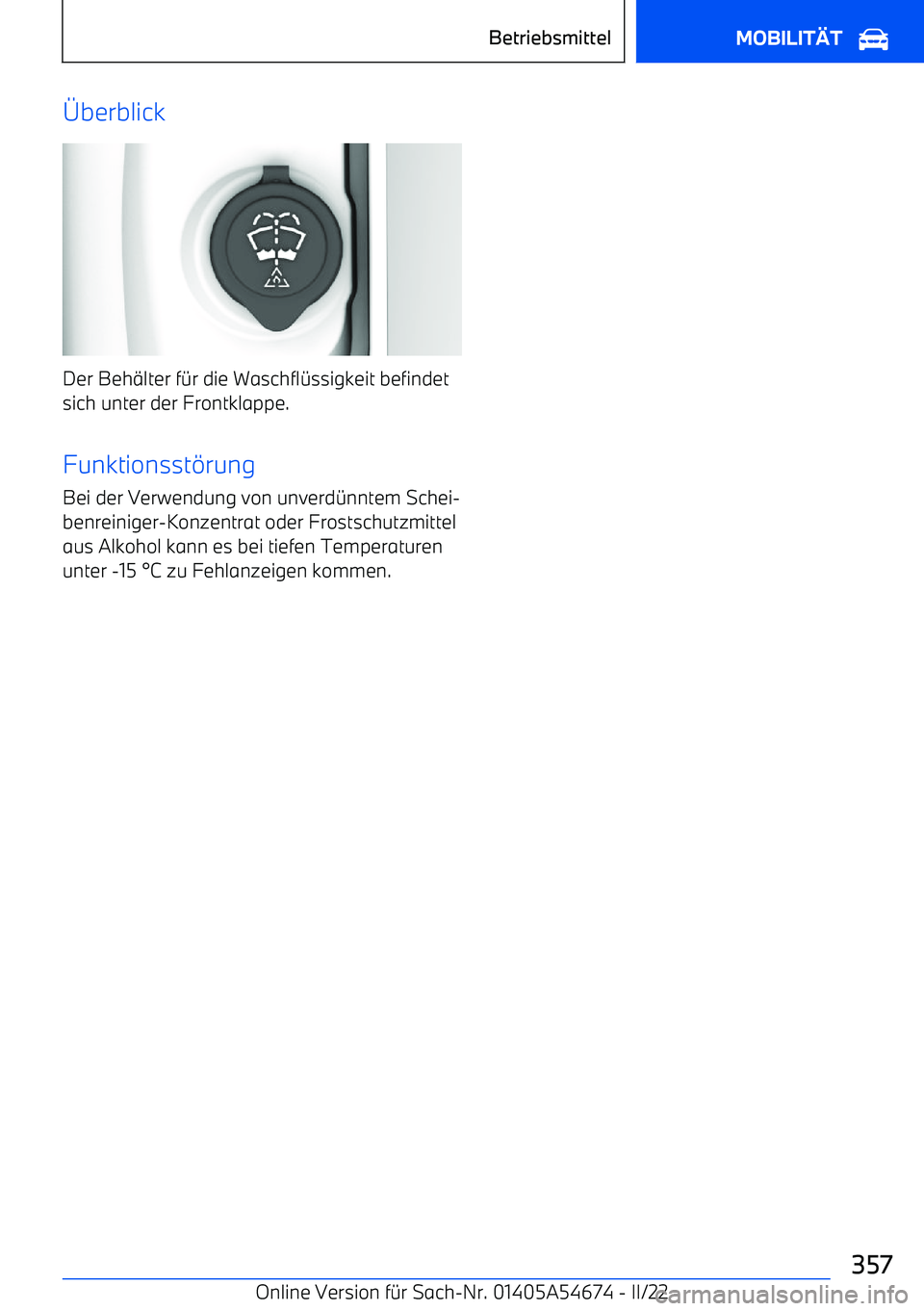 Betriebsmittel

MOBILITÄT

Überblick

Der Behälter für die Waschflüssigkeit befindet sich unter der Frontklappe.

Funktionsstörung

Bei der Verwendung von unverdünntem Scheibenreiniger-Konzentrat oder Frostschutzmittel aus Alkohol kann es bei tiefen Temperaturen unter -15 °C zu Fehlanzeigen kommen.

357

Online Version für Sach-Nr. 01405A54674 - II/22

carmanualsonline.info